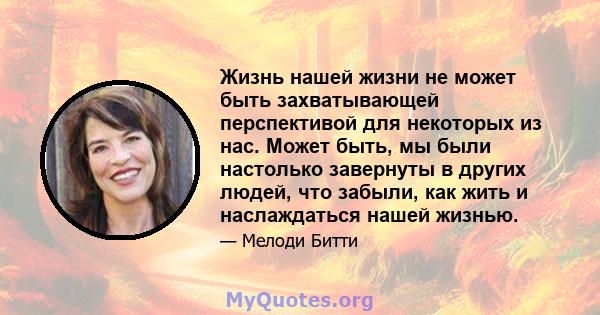 Жизнь нашей жизни не может быть захватывающей перспективой для некоторых из нас. Может быть, мы были настолько завернуты в других людей, что забыли, как жить и наслаждаться нашей жизнью.

— Мелоди Битти

MyQuotes.org